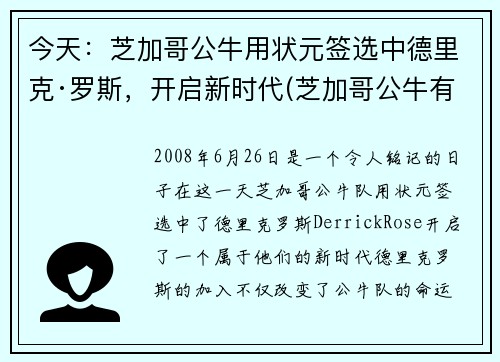 今天：芝加哥公牛用状元签选中德里克·罗斯，开启新时代(芝加哥公牛有

2008年6月26日是一个令人铭记的日子在这一天芝加哥公牛队用状元签选中了德里克罗斯DerrickRose开启了一个属于他们的新时代德里克罗斯的加入不仅改变了公牛队的命运